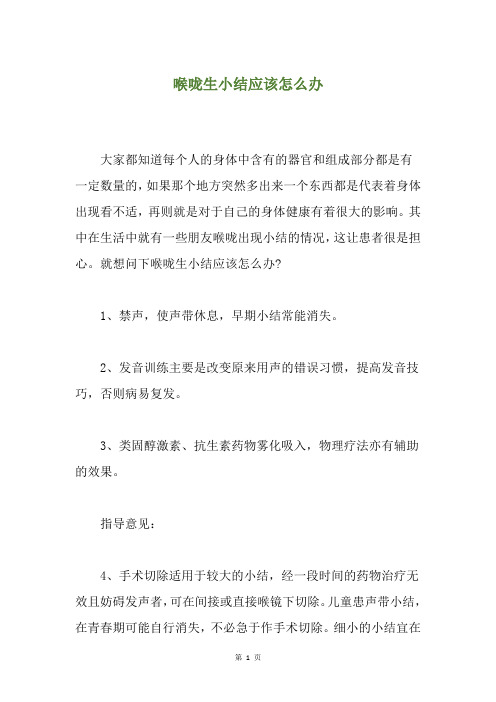 喉咙生小结应该怎么办

大家都知道每个人的身体中含有的器官和组成部分都是有一定数量的，如果那个地方突然多出来一个东西都是代表着身体出现看不适，再则就是对于自己的身体健康有着很大的影响。其中在生活中就有一些朋友喉咙出现小结的情况，这让患者很是担心。就想问下喉咙生小结应该怎么办?

1、禁声，使声带休息，早期小结常能消失。

2、发音训练主要是改变原来用声的错误习惯，提高发音技巧，否则病易复发。

3、类固醇激素、抗生素药物雾化吸入，物理疗法亦有辅助的效果。

指导意见：

4、手术切除适用于较大的小结，经一段时间的药物治疗无效且妨碍发声者，可在间接或直接喉镜下切除。儿童患声带小结，在青春期可能自行消失，不必急于作手术切除。细小的小结宜在

第 1 页